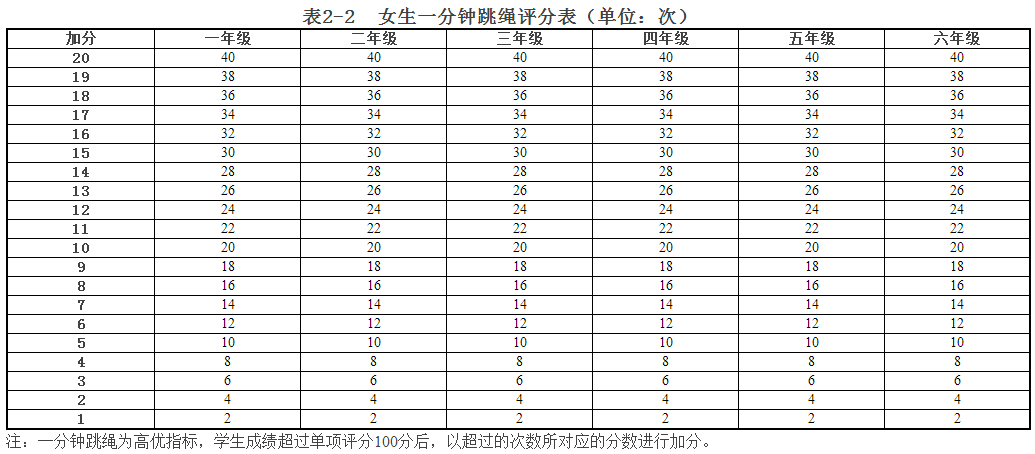 表2-2 女生一分钟跳绳评分表（单位：次）

| 加分 | 一年级 | 二年级 | 三年级 | 四年级 | 五年级 | 六年级 |
|---|---|---|---|---|---|---|
| 20 | 40 | 40 | 40 | 40 | 40 | 40 |
| 19 | 38 | 38 | 38 | 38 | 38 | 38 |
| 18 | 36 | 36 | 36 | 36 | 36 | 36 |
| 17 | 34 | 34 | 34 | 34 | 34 | 34 |
| 16 | 32 | 32 | 32 | 32 | 32 | 32 |
| 15 | 30 | 30 | 30 | 30 | 30 | 30 |
| 14 | 28 | 28 | 28 | 28 | 28 | 28 |
| 13 | 26 | 26 | 26 | 26 | 26 | 26 |
| 12 | 24 | 24 | 24 | 24 | 24 | 24 |
| 11 | 22 | 22 | 22 | 22 | 22 | 22 |
| 10 | 20 | 20 | 20 | 20 | 20 | 20 |
| 9 | 18 | 18 | 18 | 18 | 18 | 18 |
| 8 | 16 | 16 | 16 | 16 | 16 | 16 |
| 7 | 14 | 14 | 14 | 14 | 14 | 14 |
| 6 | 12 | 12 | 12 | 12 | 12 | 12 |
| 5 | 10 | 10 | 10 | 10 | 10 | 10 |
| 4 | 8 | 8 | 8 | 8 | 8 | 8 |
| 3 | 6 | 6 | 6 | 6 | 6 | 6 |
| 2 | 4 | 4 | 4 | 4 | 4 | 4 |
| 1 | 2 | 2 | 2 | 2 | 2 | 2 |

注：一分钟跳绳为高优指标，学生成绩超过单项评分100分后，以超过的次数所对应的分数进行加分。